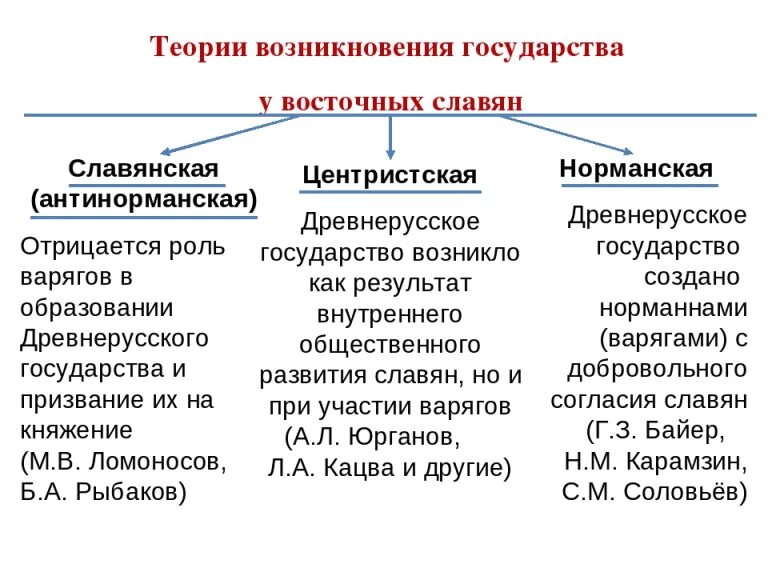 Теории возникновения государства

у восточных славян

Славянская (антинорманская)

Отрицается роль варягов в образовании Древнерусского государства и призвание их на княжение (М.В. Ломоносов, Б.А. Рыбаков)

Центристская

Древнерусское государство возникло как результат внутреннего общественного развития славян, но и при участии варягов (А.Л. Юрганов, Л.А. Кацва и другие)

Норманская

Древнерусское государство создано норманнами (варягами) с добровольного согласия славян (Г.З. Байер, Н.М. Карамзин, С.М. Соловьёв)